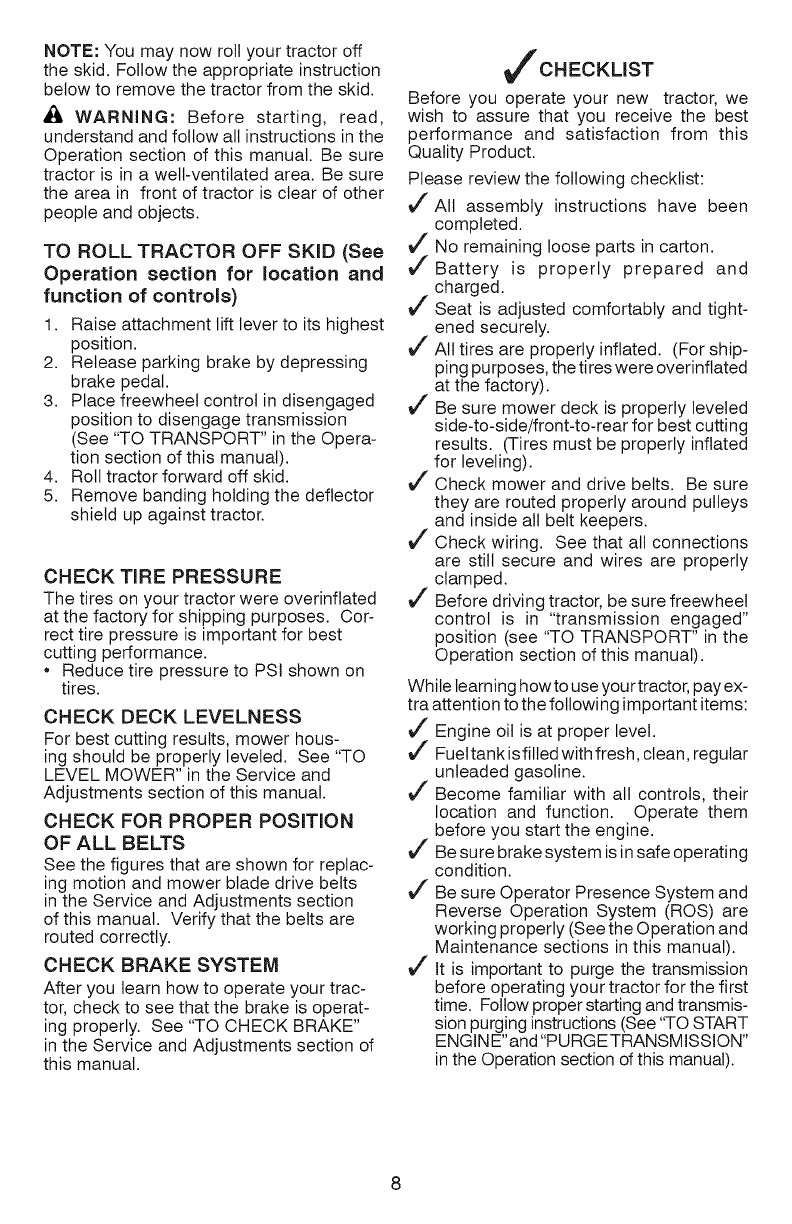 NOTE: You may now roll your tractor off the skid. Follow the appropriate instruction below to remove the tractor from the skid.

WARNING: Before starting, read, understand and follow all instructions in the Operation section of this manual. Be sure tractor is in a well-ventilated area. Be sure the area in front of tractor is clear of other people and objects.

TO ROLL TRACTOR OFF SKID (See Operation section for location and function of controls)

1. Raise attachment lift lever to its highest position.
2. Release parking brake by depressing brake pedal.
3. Place freewheel control in disengaged position to disengage transmission (See "TO TRANSPORT" in the Operation section of this manual).
4. Roll tractor forward off skid.
5. Remove banding holding the deflector shield up against tractor.

CHECK TIRE PRESSURE

The tires on your tractor were overinflated at the factory for shipping purposes. Correct tire pressure is important for best cutting performance.

• Reduce tire pressure to PSI shown on tires.

CHECK DECK LEVELNESS

For best cutting results, mower housing should be properly leveled. See "TO LEVEL MOWER" in the Service and Adjustments section of this manual.

CHECK FOR PROPER POSITION OF ALL BELTS

See the figures that are shown for replacing motion and mower blade drive belts in the Service and Adjustments section of this manual. Verify that the belts are routed correctly.

CHECK BRAKE SYSTEM

After you learn how to operate your tractor, check to see that the brake is operating properly. See "TO CHECK BRAKE" in the Service and Adjustments section of this manual.

✓ CHECKLIST

Before you operate your new tractor, we wish to assure that you receive the best performance and satisfaction from this Quality Product.

Please review the following checklist:

✓ All assembly instructions have been completed.
✓ No remaining loose parts in carton.
✓ Battery is properly prepared and charged.
✓ Seat is adjusted comfortably and tightened securely.
✓ All tires are properly inflated. (For shipping purposes, the tires were overinflated at the factory).
✓ Be sure mower deck is properly leveled side-to-side/front-to-rear for best cutting results. (Tires must be properly inflated for leveling).
✓ Check mower and drive belts. Be sure they are routed properly around pulleys and inside all belt keepers.
✓ Check wiring. See that all connections are still secure and wires are properly clamped.
✓ Before driving tractor, be sure freewheel control is in "transmission engaged" position (see "TO TRANSPORT" in the Operation section of this manual).

While learning how to use your tractor, pay extra attention to the following important items:

✓ Engine oil is at proper level.
✓ Fuel tank is filled with fresh, clean, regular unleaded gasoline.
✓ Become familiar with all controls, their location and function. Operate them before you start the engine.
✓ Be sure brake system is in safe operating condition.
✓ Be sure Operator Presence System and Reverse Operation System (ROS) are working properly (See the Operation and Maintenance sections in this manual).
✓ It is important to purge the transmission before operating your tractor for the first time. Follow proper starting and transmission purging instructions (See "TO START ENGINE" and "PURGE TRANSMISSION" in the Operation section of this manual).

8